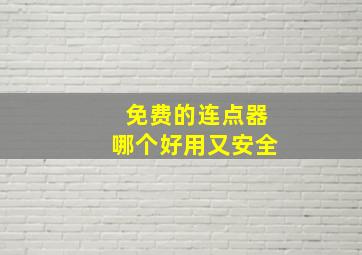 免费的连点器
哪个好用又安全